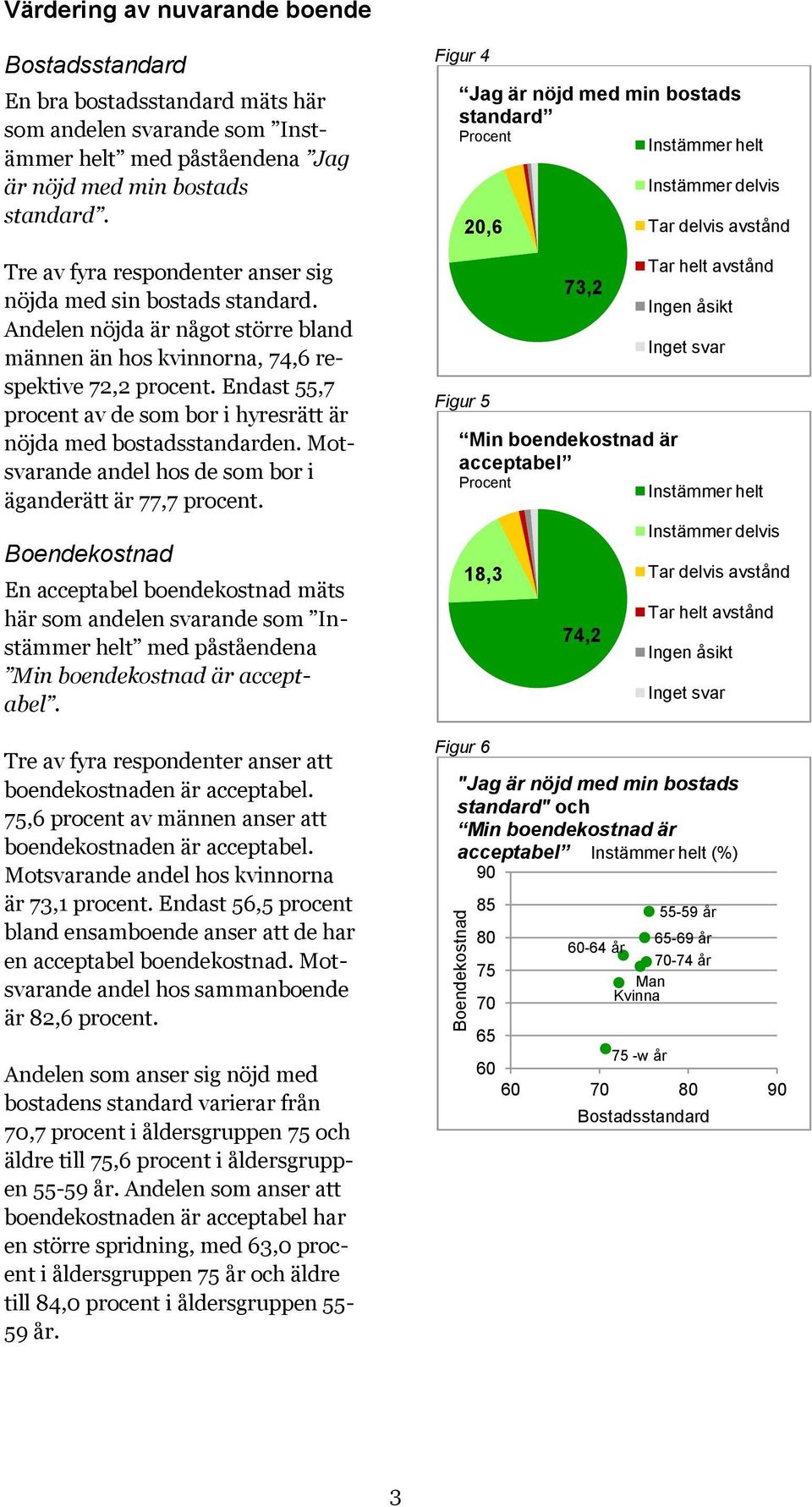 Värdering av nuvarande boende

Bostadsstandard

En bra bostadsstandard mäts här som andelen svarande som ”Instämmer helt” med påståendena ”Jag är nöjd med min bostads standard”.

Tre av fyra respondenter anser sig nöjda med sin bostads standard. Andelen nöjda är något större bland männen än hos kvinnorna, 74,6 respektive 72,2 procent. Endast 55,7 procent av de som bor i hyresrätt är nöjda med bostadsstandarden. Motsvarande andel hos de som bor i äganderätt är 77,7 procent.

Boendekostnad

En acceptabel boendekostnad mäts här som andelen svarande som ”Instämmer helt” med påståendena ”Min boendekostnad är acceptabel”.

Tre av fyra respondenter anser att boendekostnaden är acceptabel. 75,6 procent av männen anser att boendekostnaden är acceptabel. Motsvarande andel hos kvinnorna är 73,1 procent. Endast 56,5 procent bland ensamboende anser att de har en acceptabel boendekostnad. Motsvarande andel hos sammanboende är 82,6 procent.

Andelen som anser sig nöjd med bostadens standard varierar från 70,7 procent i åldersgruppen 75 och äldre till 75,6 procent i åldersgruppen 55-59 år. Andelen som anser att boendekostnaden är acceptabel har en större spridning, med 63,0 procent i åldersgruppen 75 år och äldre till 84,0 procent i åldersgruppen 55-59 år.

Figur 4

“Jag är nöjd med min bostads standard”
Procent

20,6
73,2

Instämmer helt
Instämmer delvis
Tar delvis avstånd
Tar helt avstånd
Ingen åsikt
Inget svar

Figur 5

“Min boendekostnad är acceptabel”
Procent

18,3
74,2

Instämmer helt
Instämmer delvis
Tar delvis avstånd
Tar helt avstånd
Ingen åsikt
Inget svar

Figur 6

"Jag är nöjd med min bostads standard" och “Min boendekostnad är acceptabel” Instämmer helt (%)

Boendekostnad
90
85
80
75
70
65
60

55-59 år
65-69 år
60-64 år
70-74 år
Man
Kvinna
75 -w år

60 70 80 90
Bostadsstandard

3